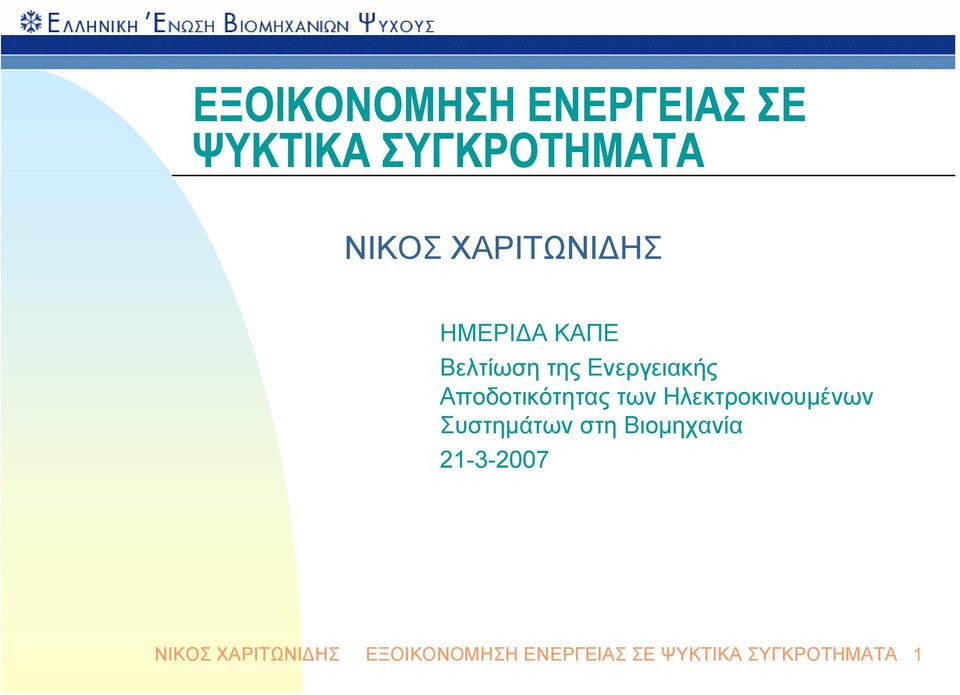 ΕΛΛΗΝΙΚΗ ΈΝΩΣΗ ΒΙΟΜΗΧΑΝΙΩΝ ΨΥΧΟΥΣ

ΕΞΟΙΚΟΝΟΜΗΣΗ ΕΝΕΡΓΕΙΑΣ ΣΕ ΨΥΚΤΙΚΑ ΣΥΓΚΡΟΤΗΜΑΤΑ

ΝΙΚΟΣ ΧΑΡΙΤΩΝΙΔΗΣ

ΗΜΕΡΙΔΑ ΚΑΠΕ
Βελτίωση της Ενεργειακής Αποδοτικότητας των Ηλεκτροκινουμένων Συστημάτων στη Βιομηχανία
21-3-2007

ΝΙΚΟΣ ΧΑΡΙΤΩΝΙΔΗΣ ΕΞΟΙΚΟΝΟΜΗΣΗ ΕΝΕΡΓΕΙΑΣ ΣΕ ΨΥΚΤΙΚΑ ΣΥΓΚΡΟΤΗΜΑΤΑ 1